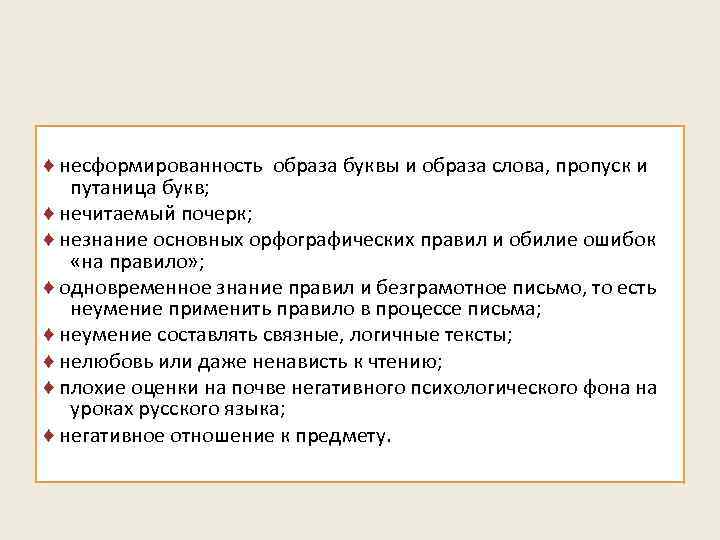 ♦ несформированность образа буквы и образа слова, пропуск и путаница букв;

♦ нечитаемый почерк;

♦ незнание основных орфографических правил и обилие ошибок «на правило»;

♦ одновременное знание правил и безграмотное письмо, то есть неумение применить правило в процессе письма;

♦ неумение составлять связные, логичные тексты;

♦ нелюбовь или даже ненависть к чтению;

♦ плохие оценки на почве негативного психологического фона на уроках русского языка;

♦ негативное отношение к предмету.